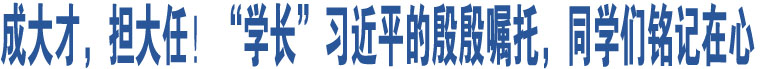 成大才，担大任！“学长”习近平的殷殷嘱托，同学们铭记在心